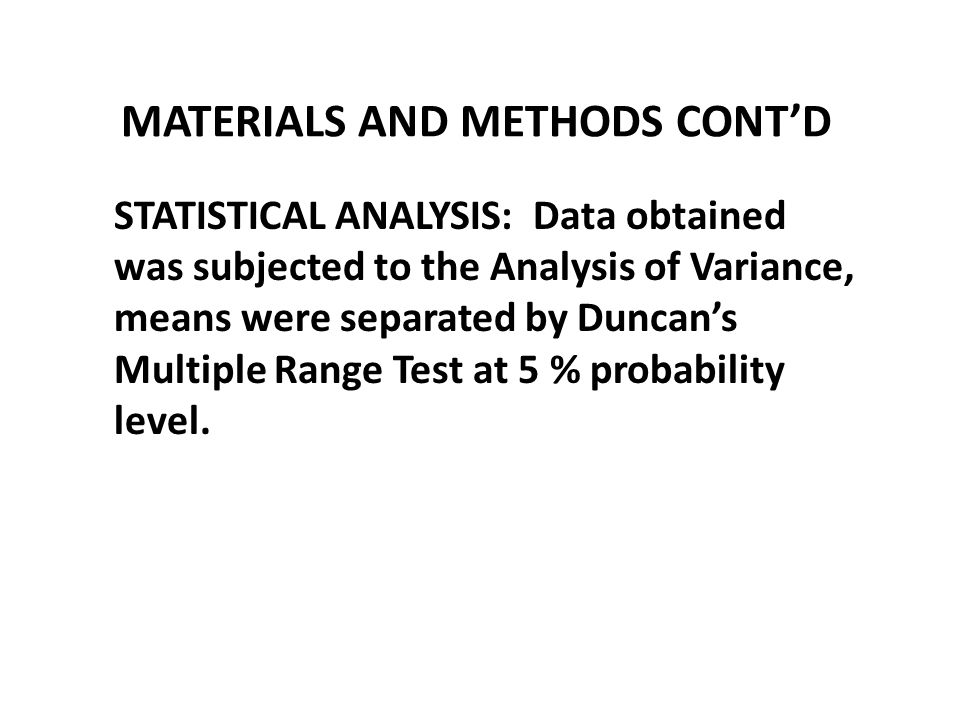 MATERIALS AND METHODS CONT’D

STATISTICAL ANALYSIS: Data obtained was subjected to the Analysis of Variance, means were separated by Duncan’s Multiple Range Test at 5 % probability level.